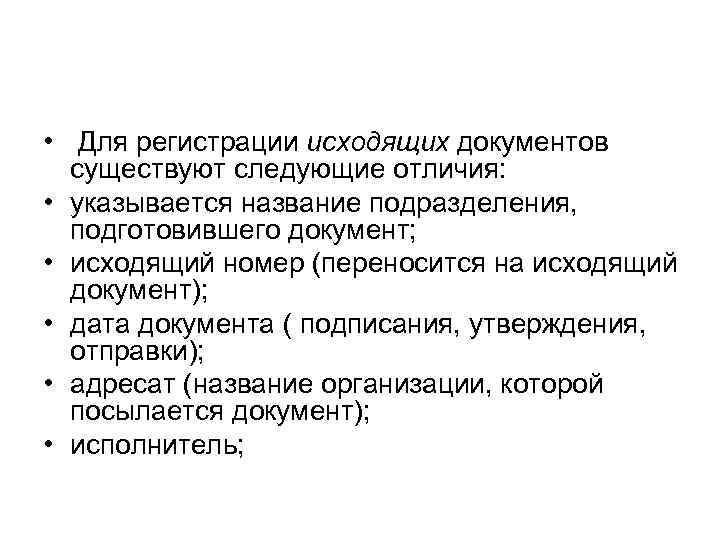 • Для регистрации исходящих документов существуют следующие отличия:
• указывается название подразделения, подготовившего документ;
• исходящий номер (переносится на исходящий документ);
• дата документа ( подписания, утверждения, отправки);
• адресат (название организации, которой посылается документ);
• исполнитель;